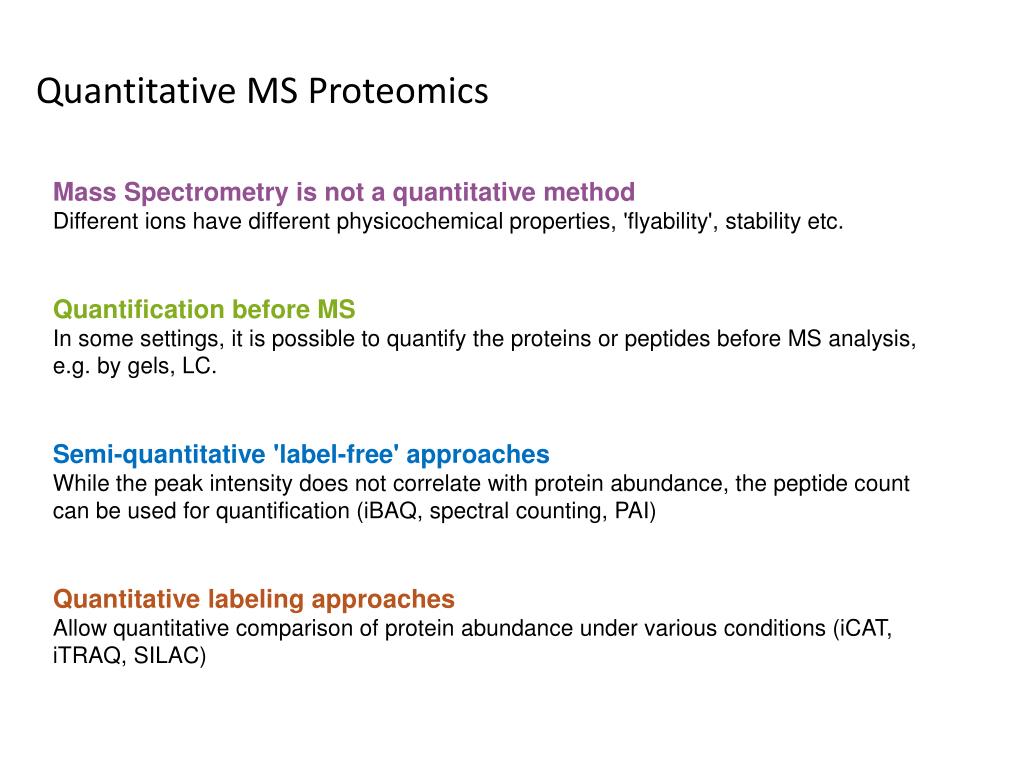 Quantitative MS Proteomics

Mass Spectrometry is not a quantitative method
Different ions have different physicochemical properties, 'flyability', stability etc.

Quantification before MS
In some settings, it is possible to quantify the proteins or peptides before MS analysis, e.g. by gels, LC.

Semi-quantitative 'label-free' approaches
While the peak intensity does not correlate with protein abundance, the peptide count can be used for quantification (iBAQ, spectral counting, PAI)

Quantitative labeling approaches
Allow quantitative comparison of protein abundance under various conditions (iCAT, iTRAQ, SILAC)